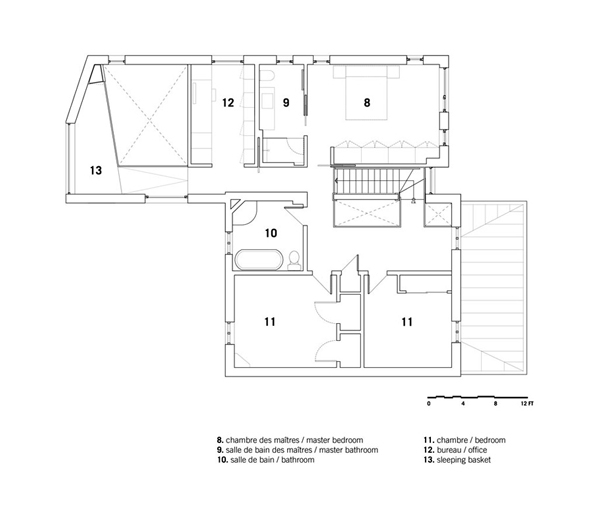 12

9

8

13

10

11

11

0 4 8 12 FT

8. chambre des maîtres / master bedroom
9. salle de bain des maîtres / master bathroom
10. salle de bain / bathroom

11. chambre / bedroom
12. bureau / office
13. sleeping basket